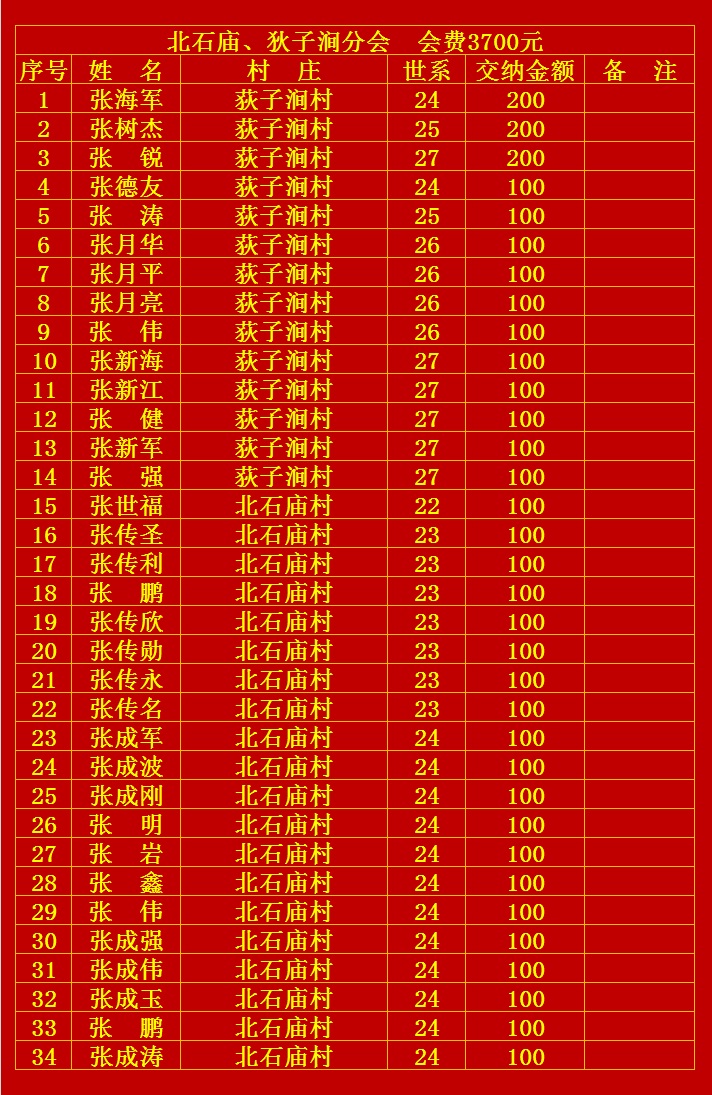 北石庙、狄子涧分会　会费3700元

| 序号 | 姓　名 | 村　庄 | 世系 | 交纳金额 | 备　注 |
|---|---|---|---|---|---|
| 1 | 张海军 | 荻子涧村 | 24 | 200 | |
| 2 | 张树杰 | 荻子涧村 | 25 | 200 | |
| 3 | 张　锐 | 荻子涧村 | 27 | 200 | |
| 4 | 张德友 | 荻子涧村 | 24 | 100 | |
| 5 | 张　涛 | 荻子涧村 | 25 | 100 | |
| 6 | 张月华 | 荻子涧村 | 26 | 100 | |
| 7 | 张月平 | 荻子涧村 | 26 | 100 | |
| 8 | 张月亮 | 荻子涧村 | 26 | 100 | |
| 9 | 张　伟 | 荻子涧村 | 26 | 100 | |
| 10 | 张新海 | 荻子涧村 | 27 | 100 | |
| 11 | 张新江 | 荻子涧村 | 27 | 100 | |
| 12 | 张　健 | 荻子涧村 | 27 | 100 | |
| 13 | 张新军 | 荻子涧村 | 27 | 100 | |
| 14 | 张　强 | 荻子涧村 | 27 | 100 | |
| 15 | 张世福 | 北石庙村 | 22 | 100 | |
| 16 | 张传圣 | 北石庙村 | 23 | 100 | |
| 17 | 张传利 | 北石庙村 | 23 | 100 | |
| 18 | 张　鹏 | 北石庙村 | 23 | 100 | |
| 19 | 张传欣 | 北石庙村 | 23 | 100 | |
| 20 | 张传勋 | 北石庙村 | 23 | 100 | |
| 21 | 张传永 | 北石庙村 | 23 | 100 | |
| 22 | 张传名 | 北石庙村 | 23 | 100 | |
| 23 | 张成军 | 北石庙村 | 24 | 100 | |
| 24 | 张成波 | 北石庙村 | 24 | 100 | |
| 25 | 张成刚 | 北石庙村 | 24 | 100 | |
| 26 | 张　明 | 北石庙村 | 24 | 100 | |
| 27 | 张　岩 | 北石庙村 | 24 | 100 | |
| 28 | 张　鑫 | 北石庙村 | 24 | 100 | |
| 29 | 张　伟 | 北石庙村 | 24 | 100 | |
| 30 | 张成强 | 北石庙村 | 24 | 100 | |
| 31 | 张成伟 | 北石庙村 | 24 | 100 | |
| 32 | 张成玉 | 北石庙村 | 24 | 100 | |
| 33 | 张　鹏 | 北石庙村 | 24 | 100 | |
| 34 | 张成涛 | 北石庙村 | 24 | 100 | |